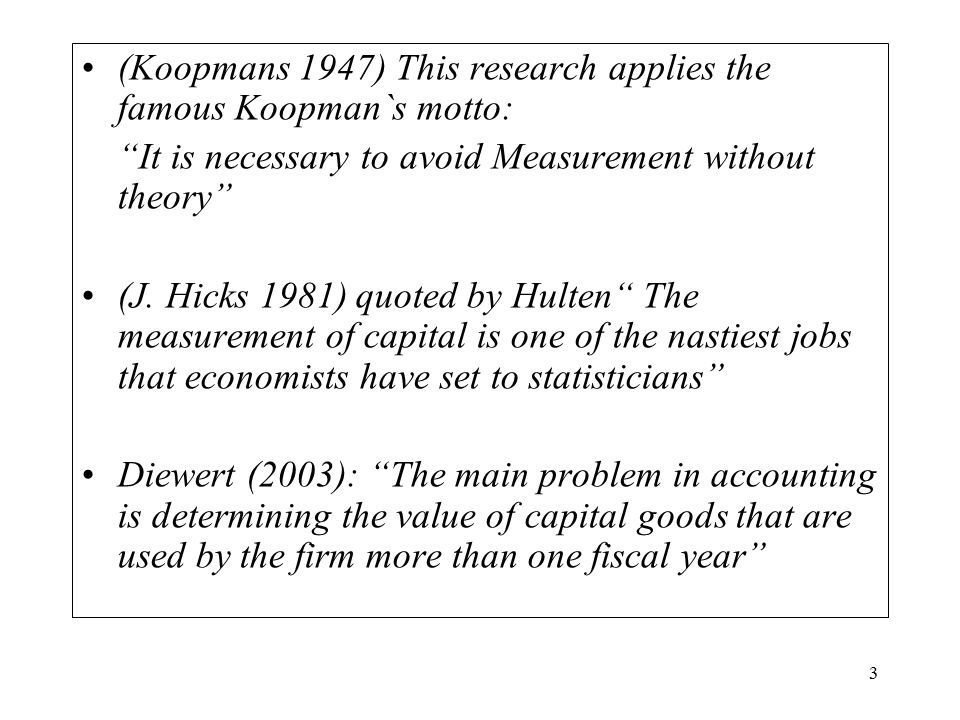 • (Koopmans 1947) This research applies the famous Koopman`s motto:

“It is necessary to avoid Measurement without theory”

• (J. Hicks 1981) quoted by Hulten“ The measurement of capital is one of the nastiest jobs that economists have set to statisticians”

• Diewert (2003): “The main problem in accounting is determining the value of capital goods that are used by the firm more than one fiscal year”

3